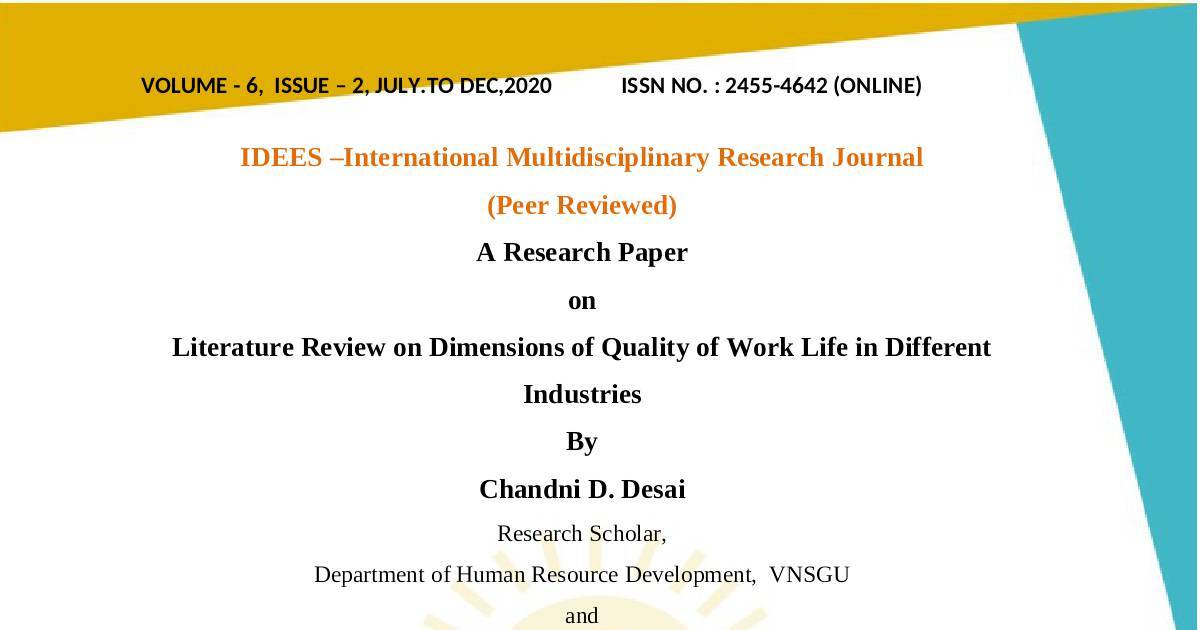 VOLUME - 6, ISSUE – 2, JULY.TO DEC,2020 ISSN NO. : 2455-4642 (ONLINE)

IDEES –International Multidisciplinary Research Journal

(Peer Reviewed)

A Research Paper

on

Literature Review on Dimensions of Quality of Work Life in Different Industries

By

Chandni D. Desai

Research Scholar,

Department of Human Resource Development, VNSGU

and